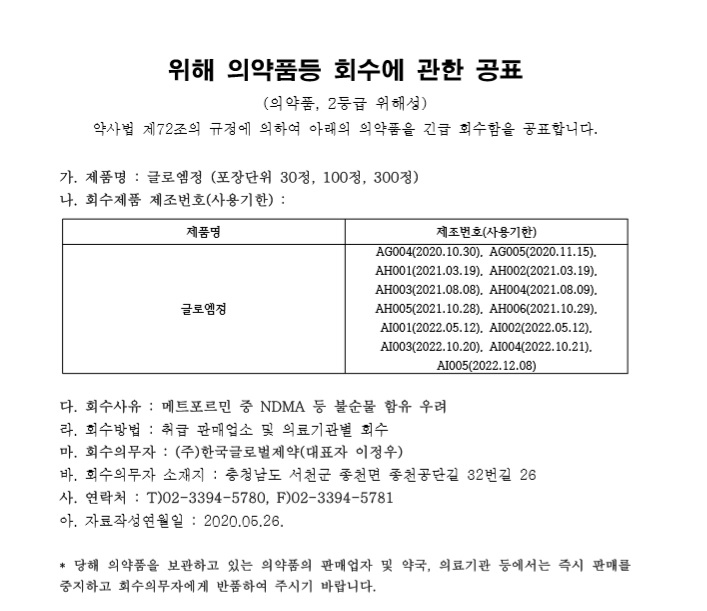 위해 의약품등 회수에 관한 공표

(의약품, 2등급 위해성)

약사법 제72조의 규정에 의하여 아래의 의약품을 긴급 회수함을 공표합니다.

가. 제품명 : 글로엠정 (포장단위 30정, 100정, 300정)
나. 회수제품 제조번호(사용기한) :

| 제품명 | 제조번호(사용기한) |
|---|---|
| 글로엠정 | AG004(2020.10.30), AG005(2020.11.15), AH001(2021.03.19), AH002(2021.03.19), AH003(2021.08.08), AH004(2021.08.09), AH005(2021.10.28), AH006(2021.10.29), AI001(2022.05.12), AI002(2022.05.12), AI003(2022.10.20), AI004(2022.10.21), AI005(2022.12.08) |

다. 회수사유 : 메트포르민 중 NDMA 등 불순물 함유 우려
라. 회수방법 : 취급 판매업소 및 의료기관별 회수
마. 회수의무자 : (주)한국글로벌제약(대표자 이정우)
바. 회수의무자 소재지 : 충청남도 서천군 종천면 종천공단길 32번길 26
사. 연락처 : T)02-3394-5780, F)02-3394-5781
아. 자료작성연월일 : 2020.05.26.

* 당해 의약품을 보관하고 있는 의약품의 판매업자 및 약국, 의료기관 등에서는 즉시 판매를 중지하고 회수의무자에게 반품하여 주시기 바랍니다.